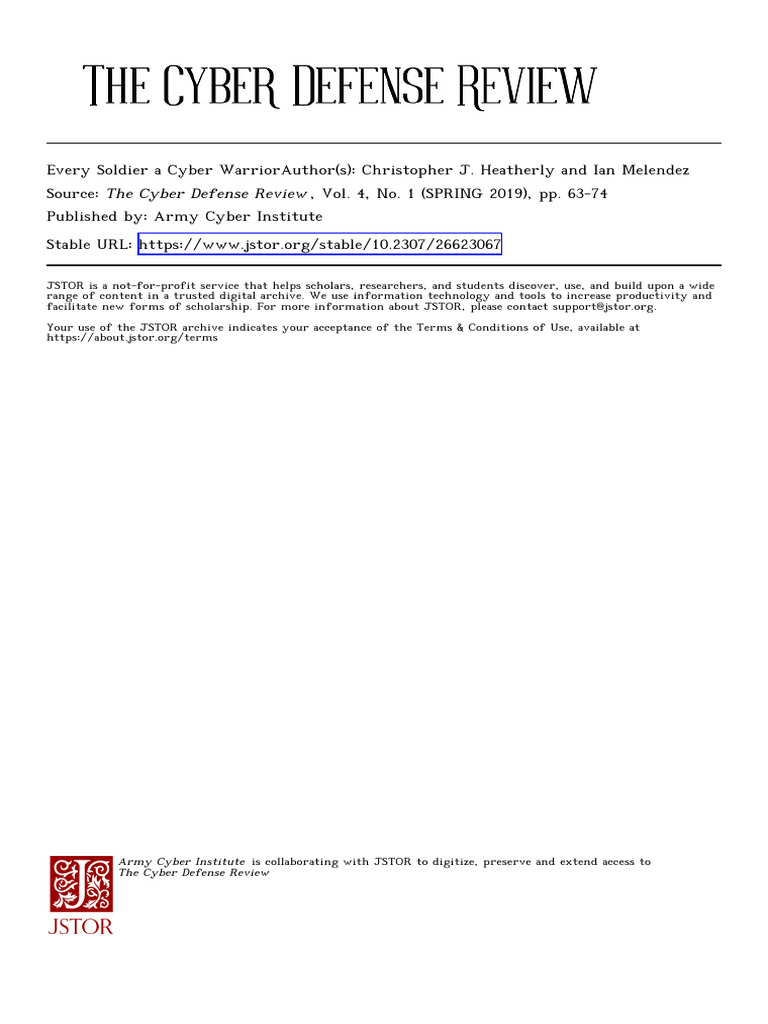 The Cyber Defense Review

Every Soldier a Cyber WarriorAuthor(s): Christopher J. Heatherly and Ian Melendez
Source: The Cyber Defense Review , Vol. 4, No. 1 (SPRING 2019), pp. 63-74
Published by: Army Cyber Institute
Stable URL: https://www.jstor.org/stable/10.2307/26623067

JSTOR is a not-for-profit service that helps scholars, researchers, and students discover, use, and build upon a wide range of content in a trusted digital archive. We use information technology and tools to increase productivity and facilitate new forms of scholarship. For more information about JSTOR, please contact support@jstor.org.

Your use of the JSTOR archive indicates your acceptance of the Terms & Conditions of Use, available at https://about.jstor.org/terms

Army Cyber Institute is collaborating with JSTOR to digitize, preserve and extend access to The Cyber Defense Review

JSTOR